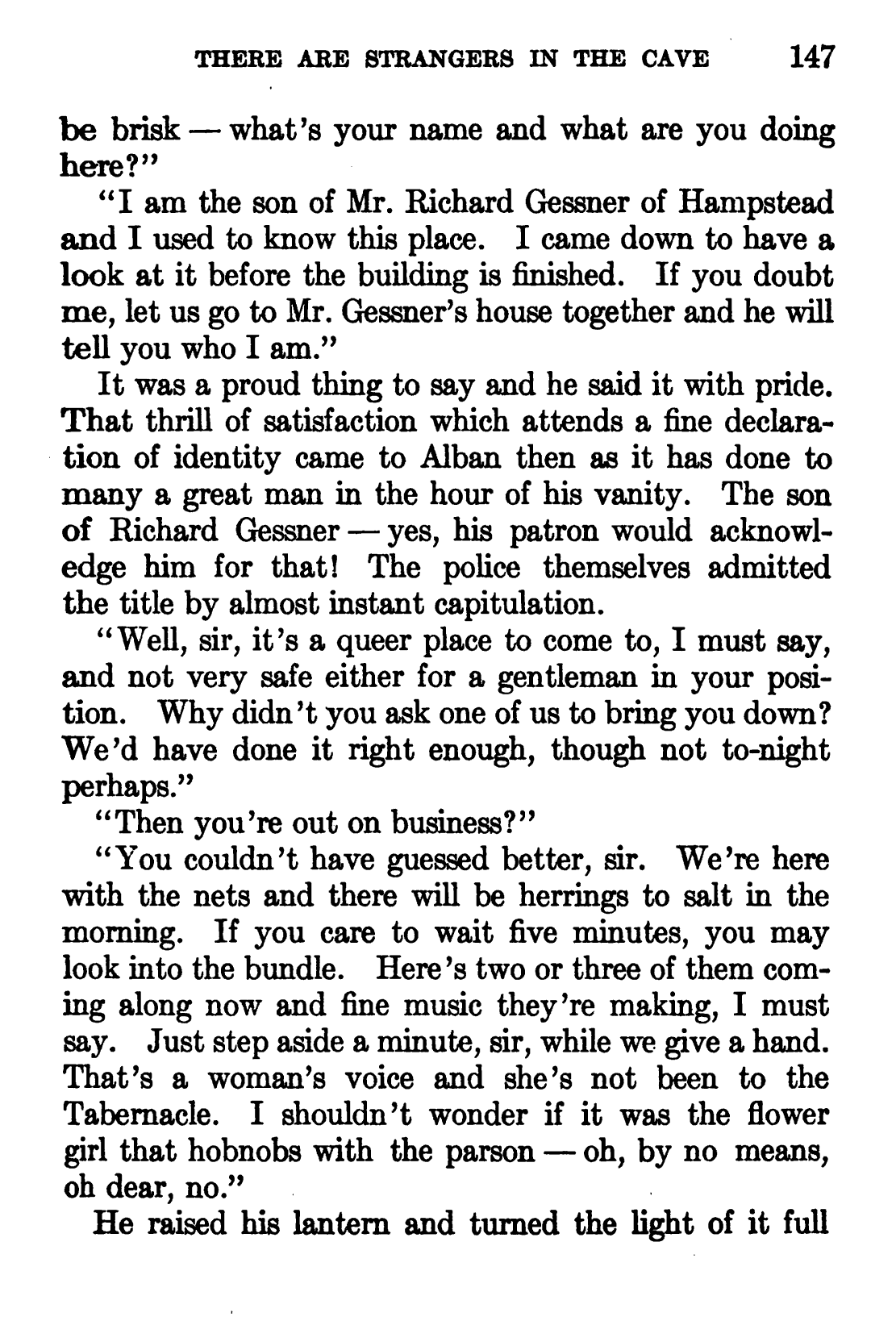 THERE ARE STRANGERS IN THE CAVE 147

be brisk — what's your name and what are you doing here?"

"I am the son of Mr. Richard Gessner of Hampstead and I used to know this place. I came down to have a look at it before the building is finished. If you doubt me, let us go to Mr. Gessner's house together and he will tell you who I am."

It was a proud thing to say and he said it with pride. That thrill of satisfaction which attends a fine declaration of identity came to Alban then as it has done to many a great man in the hour of his vanity. The son of Richard Gessner — yes, his patron would acknowledge him for that! The police themselves admitted the title by almost instant capitulation.

"Well, sir, it's a queer place to come to, I must say, and not very safe either for a gentleman in your position. Why didn't you ask one of us to bring you down? We'd have done it right enough, though not to-night perhaps."

"Then you're out on business?"

"You couldn't have guessed better, sir. We're here with the nets and there will be herrings to salt in the morning. If you care to wait five minutes, you may look into the bundle. Here's two or three of them coming along now and fine music they're making, I must say. Just step aside a minute, sir, while we give a hand. That's a woman's voice and she's not been to the Tabernacle. I shouldn't wonder if it was the flower girl that hobnobs with the parson — oh, by no means, oh dear, no."

He raised his lantern and turned the light of it full